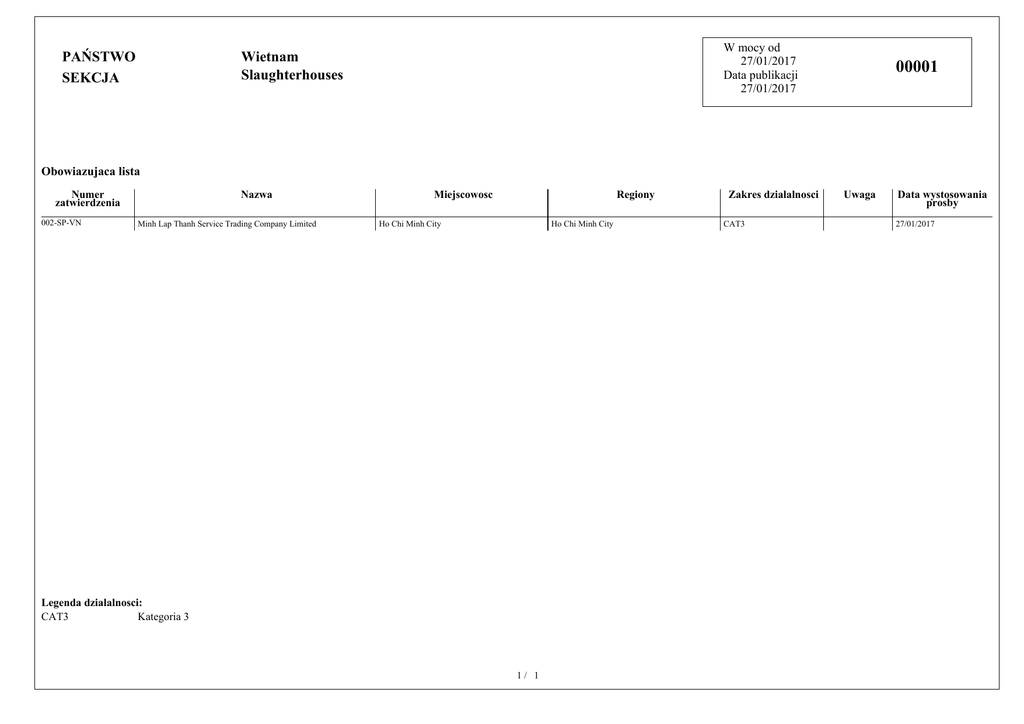 PAŃSTWO Wietnam
SEKCJA Slaughterhouses

W mocy od
27/01/2017
Data publikacji
27/01/2017

00001

Obowiazujaca lista

| Numer zatwierdzenia | Nazwa | Miejscowosc | Regiony | Zakres dzialalnosci | Uwaga | Data wystosowania prosby |
|---|---|---|---|---|---|---|
| 002-SP-VN | Minh Lap Thanh Service Trading Company Limited | Ho Chi Minh City | Ho Chi Minh City | CAT3 | | 27/01/2017 |

Legenda dzialalnosci:
CAT3 Kategoria 3

1 / 1